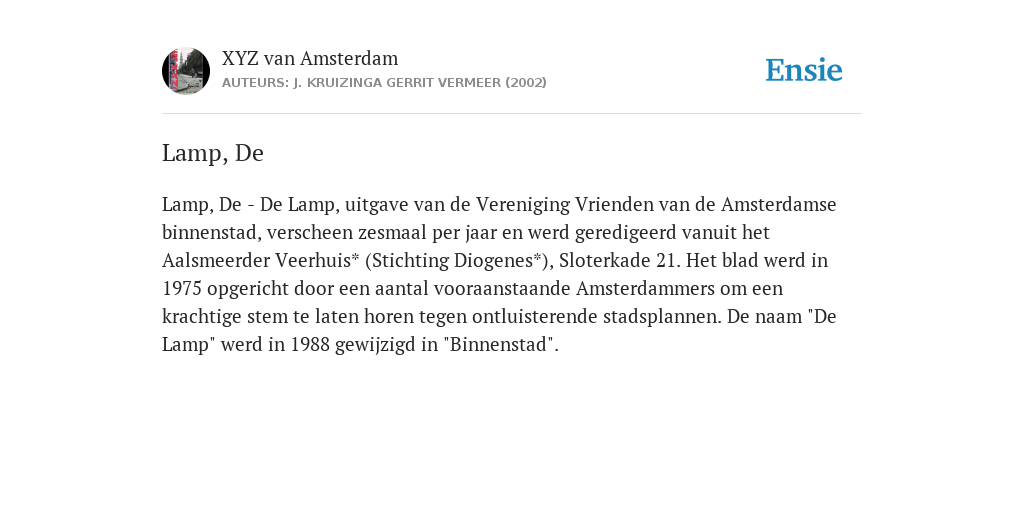 XYZ van Amsterdam
AUTEURS: J. KRUIZINGA GERRIT VERMEER (2002)

Ensie

Lamp, De

Lamp, De - De Lamp, uitgave van de Vereniging Vrienden van de Amsterdamse binnenstad, verscheen zesmaal per jaar en werd geredigeerd vanuit het Aalsmeerder Veerhuis* (Stichting Diogenes*), Sloterkade 21. Het blad werd in 1975 opgericht door een aantal vooraanstaande Amsterdammers om een krachtige stem te laten horen tegen ontluisterende stadsplannen. De naam "De Lamp" werd in 1988 gewijzigd in "Binnenstad".